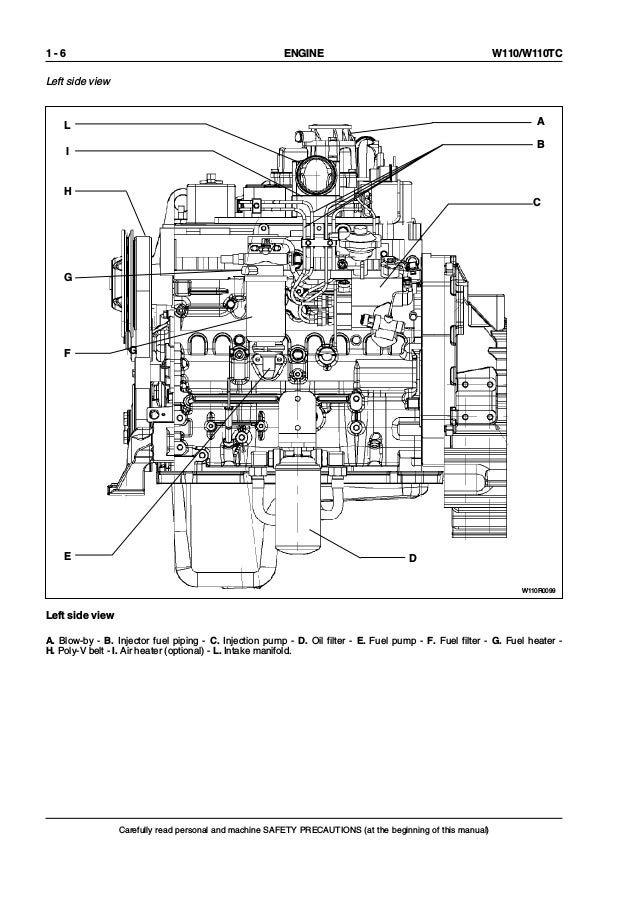 1 - 6 ENGINE W110/W110TC

Left side view

L
I
H
G
F
E
A
B
C
D

W110R0099

Left side view

A. Blow-by - B. Injector fuel piping - C. Injection pump - D. Oil filter - E. Fuel pump - F. Fuel filter - G. Fuel heater - H. Poly-V belt - I. Air heater (optional) - L. Intake manifold.

Carefully read personal and machine SAFETY PRECAUTIONS (at the beginning of this manual)